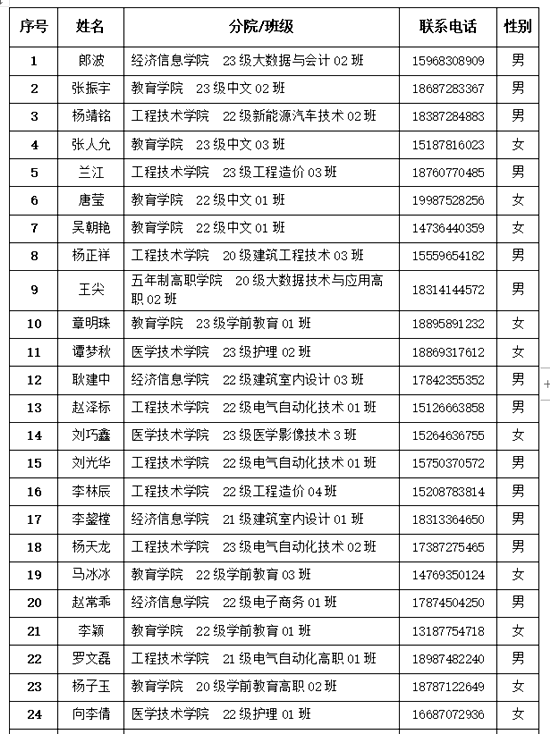 | 序号 | 姓名 | 分院/班级 | 联系电话 | 性别 |
|---|---|---|---|---|
| 1 | 郎波 | 经济信息学院　23级大数据与会计02班 | 15968308909 | 男 |
| 2 | 张振宇 | 教育学院　23级中文02班 | 18687283367 | 男 |
| 3 | 杨靖铭 | 工程技术学院　22级新能源汽车技术02班 | 18387284883 | 男 |
| 4 | 张人允 | 教育学院　23级中文03班 | 15187816023 | 女 |
| 5 | 兰江 | 工程技术学院　23级工程造价03班 | 18760770485 | 男 |
| 6 | 唐莹 | 教育学院　22级中文01班 | 19987528256 | 女 |
| 7 | 吴朝艳 | 教育学院　22级中文01班 | 14736440359 | 女 |
| 8 | 杨正祥 | 工程技术学院　20级建筑工程技术03班 | 15559654182 | 男 |
| 9 | 王尖 | 五年制高职学院　20级大数据技术与应用高职02班 | 18314144572 | 男 |
| 10 | 章明珠 | 教育学院　23级学前教育01班 | 18895891232 | 女 |
| 11 | 谭梦秋 | 医学技术学院　23级护理02班 | 18869317612 | 女 |
| 12 | 耿建中 | 经济信息学院　22级建筑室内设计03班 | 17842355352 | 男 |
| 13 | 赵泽标 | 工程技术学院　22级电气自动化技术01班 | 15126663858 | 男 |
| 14 | 刘巧鑫 | 医学技术学院　23级医学影像技术3班 | 15264636755 | 女 |
| 15 | 刘光华 | 工程技术学院　22级电气自动化技术01班 | 15750370572 | 男 |
| 16 | 李林辰 | 工程技术学院　22级工程造价04班 | 15208783814 | 男 |
| 17 | 李鋆樘 | 经济信息学院　21级建筑室内设计01班 | 18313364650 | 男 |
| 18 | 杨天龙 | 工程技术学院　23级电气自动化技术02班 | 17387275465 | 男 |
| 19 | 马冰冰 | 教育学院　22级学前教育03班 | 14769350124 | 女 |
| 20 | 赵常乖 | 经济信息学院　22级电子商务01班 | 17874504250 | 男 |
| 21 | 李颖 | 教育学院　22级学前教育01班 | 13187754718 | 女 |
| 22 | 罗文磊 | 工程技术学院　21级电气自动化高职01班 | 18987482240 | 男 |
| 23 | 杨子玉 | 教育学院　20级学前教育高职02班 | 18787122649 | 女 |
| 24 | 向李倩 | 医学技术学院　22级护理01班 | 16687072936 | 女 |